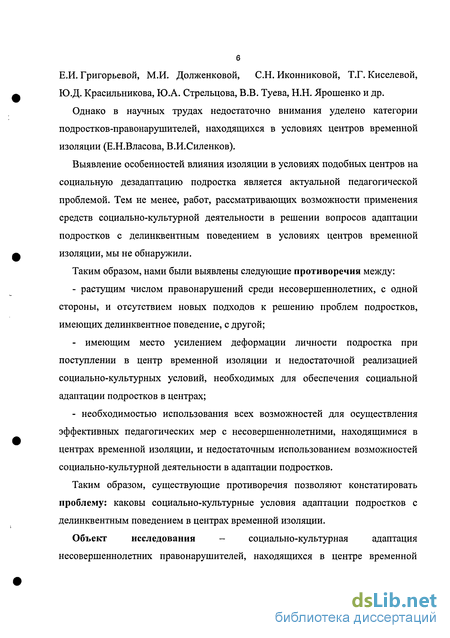 6

Е.И. Григорьевой, М.И. Долженковой, С.Н. Иконниковой, Т.Г. Киселевой, Ю.Д. Красильникова, Ю.А. Стрельцова, В.В. Туева, Н.Н. Ярошенко и др.

Однако в научных трудах недостаточно внимания уделено категории подростков-правонарушителей, находящихся в условиях центров временной изоляции (Е.Н.Власова, В.И.Силенков).

Выявление особенностей влияния изоляции в условиях подобных центров на социальную дезадаптацию подростка является актуальной педагогической проблемой. Тем не менее, работ, рассматривающих возможности применения средств социально-культурной деятельности в решении вопросов адаптации подростков с делинквентным поведением в условиях центров временной изоляции, мы не обнаружили.

Таким образом, нами были выявлены следующие противоречия между:

- растущим числом правонарушений среди несовершеннолетних, с одной стороны, и отсутствием новых подходов к решению проблем подростков, имеющих делинквентное поведение, с другой;

- имеющим место усилением деформации личности подростка при поступлении в центр временной изоляции и недостаточной реализацией социально-культурных условий, необходимых для обеспечения социальной адаптации подростков в центрах;

- необходимостью использования всех возможностей для осуществления эффективных педагогических мер с несовершеннолетними, находящимися в центрах временной изоляции, и недостаточным использованием возможностей социально-культурной деятельности в адаптации подростков.

Таким образом, существующие противоречия позволяют констатировать проблему: каковы социально-культурные условия адаптации подростков с делинквентным поведением в центрах временной изоляции.

Объект исследования – социально-культурная адаптация несовершеннолетних правонарушителей, находящихся в центре временной

dsLib.net
библиотека диссертаций